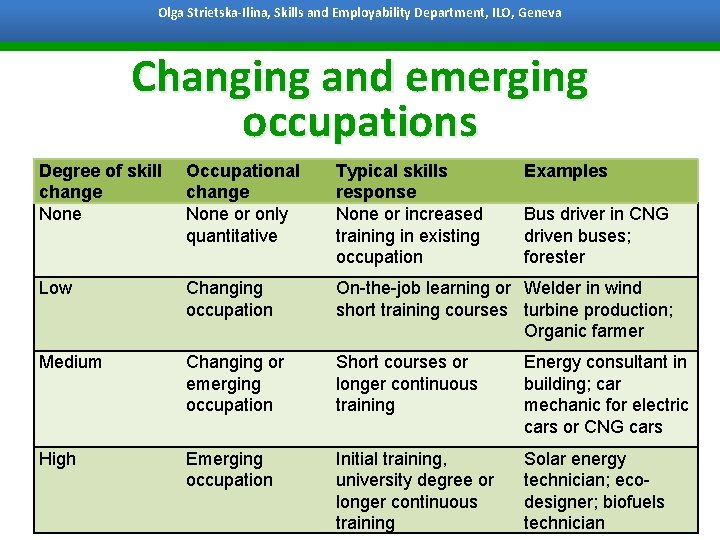 Olga Strietska-Ilina, Skills and Employability Department, ILO, Geneva

Changing and emerging occupations

| Degree of skill change | Occupational change | Typical skills response | Examples |
|---|---|---|---|
| None | None or only quantitative | None or increased training in existing occupation | Bus driver in CNG driven buses; forester |
| Low | Changing occupation | On-the-job learning or short training courses | Welder in wind turbine production; Organic farmer |
| Medium | Changing or emerging occupation | Short courses or longer continuous training | Energy consultant in building; car mechanic for electric cars or CNG cars |
| High | Emerging occupation | Initial training, university degree or longer continuous training | Solar energy technician; eco-designer; biofuels technician |